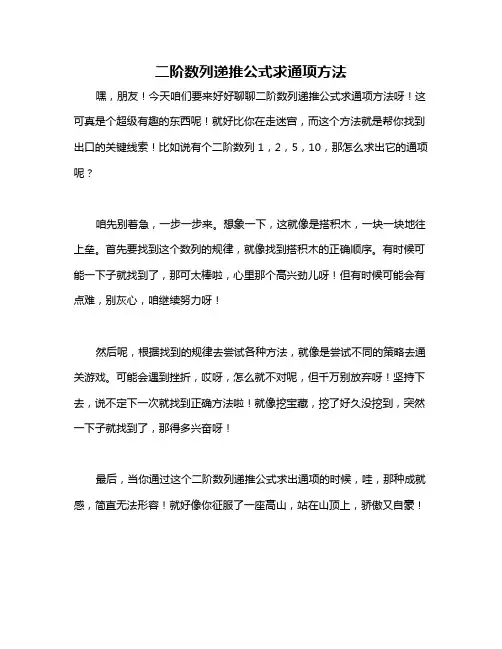 二阶数列递推公式求通项方法

嘿，朋友！今天咱们要来好好聊聊二阶数列递推公式求通项方法呀！这可真是个超级有趣的东西呢！就好比你在走迷宫，而这个方法就是帮你找到出口的关键线索！比如说有个二阶数列 1，2，5，10，那怎么求出它的通项呢？

咱先别着急，一步一步来。想象一下，这就像是搭积木，一块一块地往上垒。首先要找到这个数列的规律，就像找到搭积木的正确顺序。有时候可能一下子就找到了，那可太棒啦，心里那个高兴劲儿呀！但有时候可能会有点难，别灰心，咱继续努力呀！

然后呢，根据找到的规律去尝试各种方法，就像是尝试不同的策略去通关游戏。可能会遇到挫折，哎呀，怎么就不对呢，但千万别放弃呀！坚持下去，说不定下一次就找到正确方法啦！就像挖宝藏，挖了好久没挖到，突然一下子就找到了，那得多兴奋呀！

最后，当你通过这个二阶数列递推公式求出通项的时候，哇，那种成就感，简直无法形容！就好像你征服了一座高山，站在山顶上，骄傲又自豪！